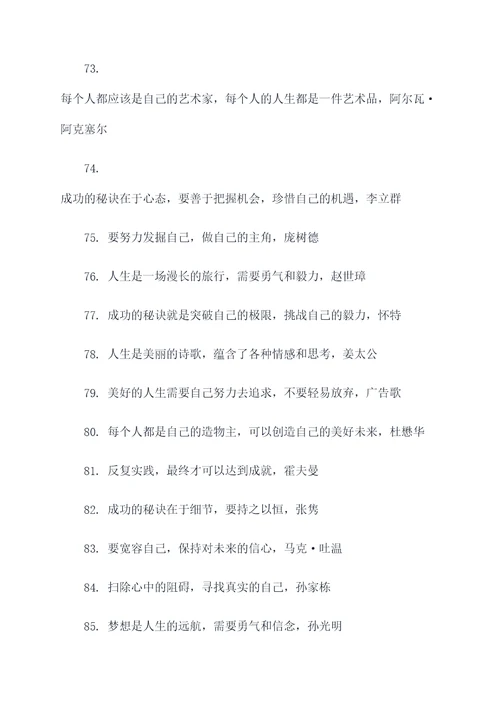 73.

每个人都应该是自己的艺术家，每个人的人生都是一件艺术品，阿尔瓦·阿克塞尔

74.

成功的秘诀在于心态，要善于把握机会，珍惜自己的机遇，李立群

75. 要努力发掘自己，做自己的主角，庞树德

76. 人生是一场漫长的旅行，需要勇气和毅力，赵世璋

77. 成功的秘诀就是突破自己的极限，挑战自己的毅力，怀特

78. 人生是美丽的诗歌，蕴含了各种情感和思考，姜太公

79. 美好的人生需要自己努力去追求，不要轻易放弃，广告歌

80. 每个人都是自己的造物主，可以创造自己的美好未来，杜懋华

81. 反复实践，最终才可以达到成就，霍夫曼

82. 成功的秘诀在于细节，要持之以恒，张隽

83. 要宽容自己，保持对未来的信心，马克·吐温

84. 扫除心中的阻碍，寻找真实的自己，孙家栋

85. 梦想是人生的远航，需要勇气和信念，孙光明